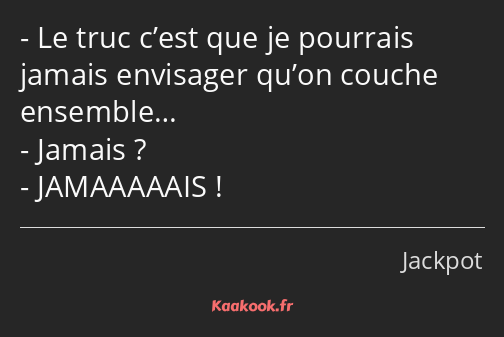 - Le truc c’est que je pourrais jamais envisager qu’on couche ensemble…
- Jamais ?
- JAMAAAAAIS !

Jackpot

Kaakook.fr